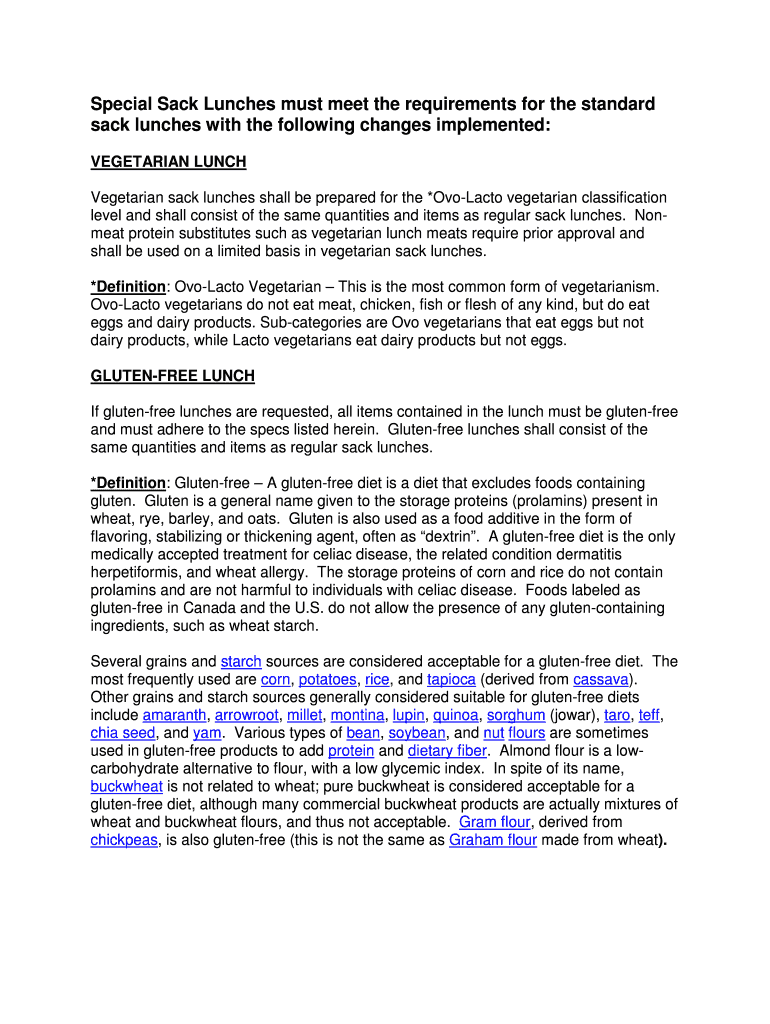 Special Sack Lunches must meet the requirements for the standard sack lunches with the following changes implemented:

VEGETARIAN LUNCH

Vegetarian sack lunches shall be prepared for the *Ovo-Lacto vegetarian classification level and shall consist of the same quantities and items as regular sack lunches. Non-meat protein substitutes such as vegetarian lunch meats require prior approval and shall be used on a limited basis in vegetarian sack lunches.

*Definition: Ovo-Lacto Vegetarian – This is the most common form of vegetarianism. Ovo-Lacto vegetarians do not eat meat, chicken, fish or flesh of any kind, but do eat eggs and dairy products. Sub-categories are Ovo vegetarians that eat eggs but not dairy products, while Lacto vegetarians eat dairy products but not eggs.

GLUTEN-FREE LUNCH

If gluten-free lunches are requested, all items contained in the lunch must be gluten-free and must adhere to the specs listed herein. Gluten-free lunches shall consist of the same quantities and items as regular sack lunches.

*Definition: Gluten-free – A gluten-free diet is a diet that excludes foods containing gluten. Gluten is a general name given to the storage proteins (prolamins) present in wheat, rye, barley, and oats. Gluten is also used as a food additive in the form of flavoring, stabilizing or thickening agent, often as "dextrin". A gluten-free diet is the only medically accepted treatment for celiac disease, the related condition dermatitis herpetiformis, and wheat allergy. The storage proteins of corn and rice do not contain prolamins and are not harmful to individuals with celiac disease. Foods labeled as gluten-free in Canada and the U.S. do not allow the presence of any gluten-containing ingredients, such as wheat starch.

Several grains and starch sources are considered acceptable for a gluten-free diet. The most frequently used are corn, potatoes, rice, and tapioca (derived from cassava). Other grains and starch sources generally considered suitable for gluten-free diets include amaranth, arrowroot, millet, montina, lupin, quinoa, sorghum (jowar), taro, teff, chia seed, and yam. Various types of bean, soybean, and nut flours are sometimes used in gluten-free products to add protein and dietary fiber. Almond flour is a low-carbohydrate alternative to flour, with a low glycemic index. In spite of its name, buckwheat is not related to wheat; pure buckwheat is considered acceptable for a gluten-free diet, although many commercial buckwheat products are actually mixtures of wheat and buckwheat flours, and thus not acceptable. Gram flour, derived from chickpeas, is also gluten-free (this is not the same as Graham flour made from wheat).